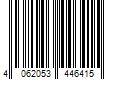 4 062053 446415